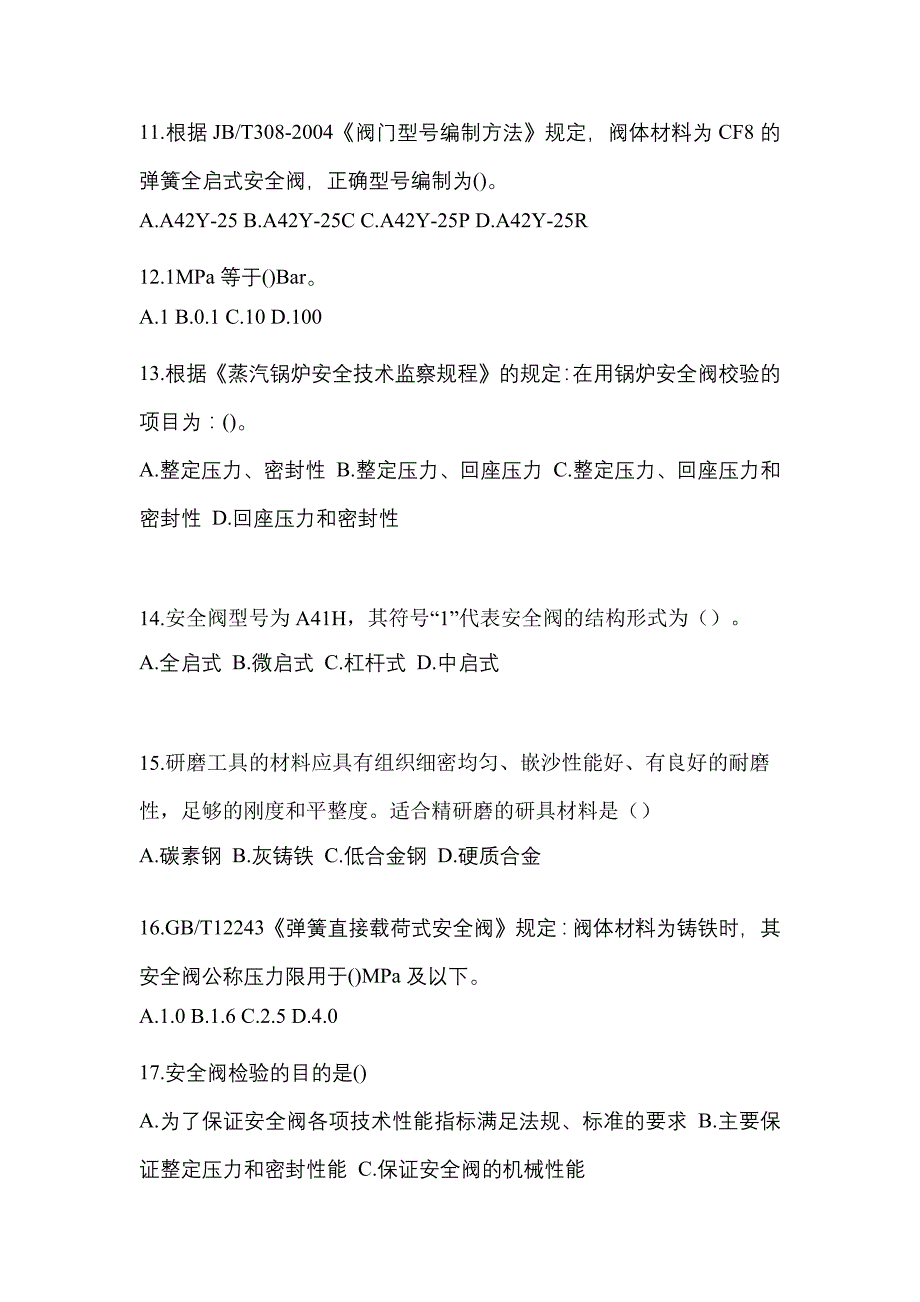 11.根据 JB/T308-2004《阀门型号编制方法》规定，阀体材料为 CF8 的弹簧全启式安全阀，正确型号编制为()。
A.A42Y-25 B.A42Y-25C C.A42Y-25P D.A42Y-25R

12.1MPa 等于()Bar。
A.1 B.0.1 C.10 D.100

13.根据《蒸汽锅炉安全技术监察规程》的规定:在用锅炉安全阀校验的项目为：()。
A.整定压力、密封性 B.整定压力、回座压力 C.整定压力、回座压力和密封性 D.回座压力和密封性

14.安全阀型号为 A41H，其符号“1”代表安全阀的结构形式为（）。
A.全启式 B.微启式 C.杠杆式 D.中启式

15.研磨工具的材料应具有组织细密均匀、嵌沙性能好、有良好的耐磨性，足够的刚度和平整度。适合精研磨的研具材料是（）
A.碳素钢 B.灰铸铁 C.低合金钢 D.硬质合金

16.GB/T12243《弹簧直接载荷式安全阀》规定：阀体材料为铸铁时，其安全阀公称压力限用于()MPa 及以下。
A.1.0 B.1.6 C.2.5 D.4.0

17.安全阀检验的目的是()
A.为了保证安全阀各项技术性能指标满足法规、标准的要求 B.主要保证整定压力和密封性能 C.保证安全阀的机械性能